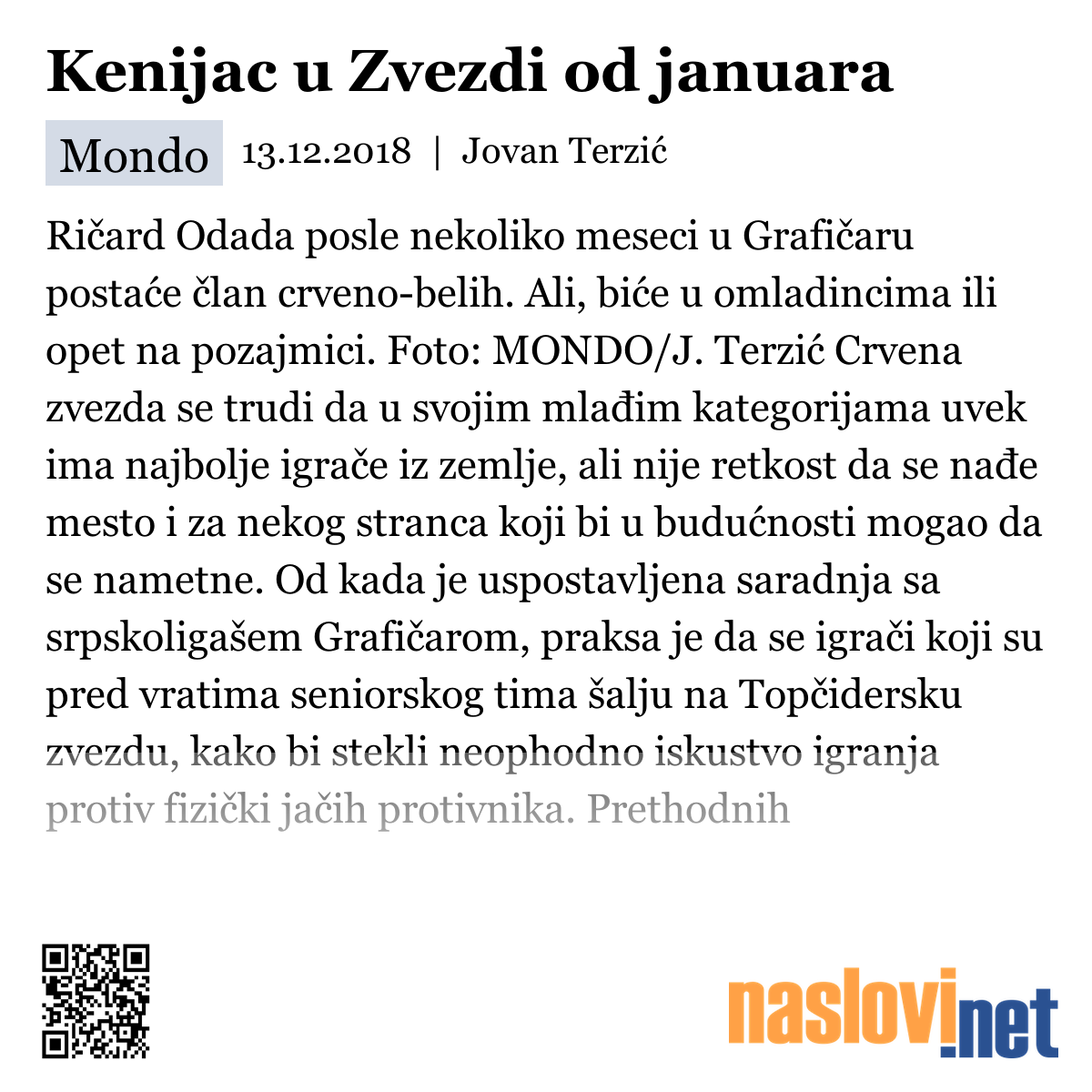 Kenijac u Zvezdi od januara

Mondo 13.12.2018 | Jovan Terzić

Ričard Odada posle nekoliko meseci u Grafičaru postaće član crveno-belih. Ali, biće u omladincima ili opet na pozajmici. Foto: MONDO/J. Terzić Crvena zvezda se trudi da u svojim mlađim kategorijama uvek ima najbolje igrače iz zemlje, ali nije retkost da se nađe mesto i za nekog stranca koji bi u budućnosti mogao da se nametne. Od kada je uspostavljena saradnja sa srpskoligašem Grafičarom, praksa je da se igrači koji su pred vratima seniorskog tima šalju na Topčidersku zvezdu, kako bi stekli neophodno iskustvo igranja protiv fizički jačih protivnika. Prethodnih

naslovi.net